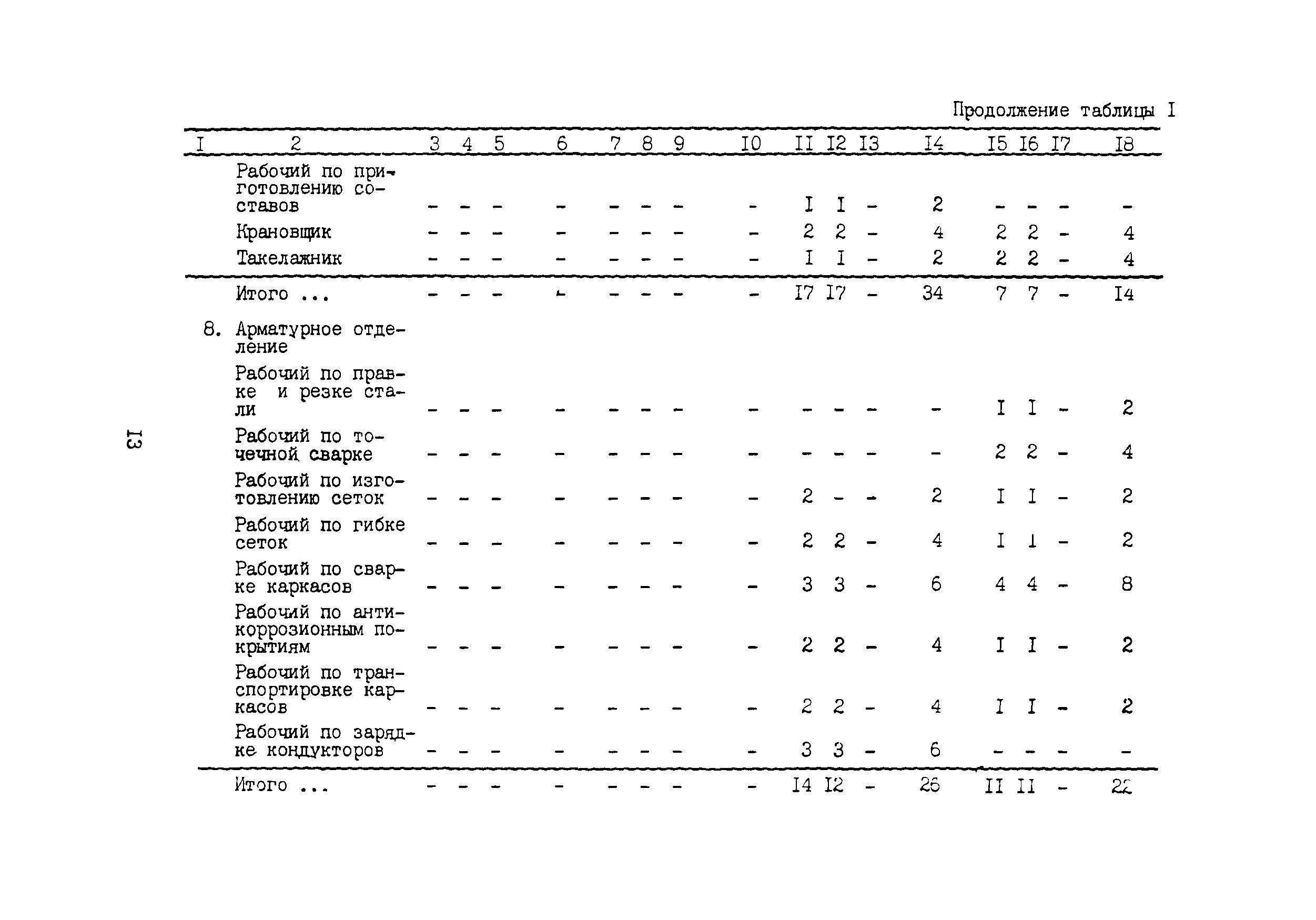 Продолжение таблицы I

| I | 2 | 3 | 4 | 5 | 6 | 7 | 8 | 9 | I0 | II | I2 | I3 | I4 | I5 | I6 | I7 | I8 |
|---|---|---|---|---|---|---|---|---|---|---|---|---|---|---|---|---|---|
| | Рабочий по приготовлению составов | - | - | - | - | - | - | - | - | I | I | - | 2 | - | - | - | - |
| | Крановщик | - | - | - | - | - | - | - | - | 2 | 2 | - | 4 | 2 | 2 | - | 4 |
| | Такелажник | - | - | - | - | - | - | - | - | I | I | - | 2 | 2 | 2 | - | 4 |
| | Итого ... | - | - | - | - | - | - | - | - | I7 | I7 | - | 34 | 7 | 7 | - | I4 |
| 8. | Арматурное отделение | | | | | | | | | | | | | | | | |
| | Рабочий по правке и резке стали | - | - | - | - | - | - | - | - | - | - | - | - | I | I | - | 2 |
| | Рабочий по точечной сварке | - | - | - | - | - | - | - | - | - | - | - | - | 2 | 2 | - | 4 |
| | Рабочий по изготовлению сеток | - | - | - | - | - | - | - | - | 2 | - | - | 2 | I | I | - | 2 |
| | Рабочий по гибке сеток | - | - | - | - | - | - | - | - | 2 | 2 | - | 4 | I | I | - | 2 |
| | Рабочий по сварке каркасов | - | - | - | - | - | - | - | - | 3 | 3 | - | 6 | 4 | 4 | - | 8 |
| | Рабочий по антикоррозионным покрытиям | - | - | - | - | - | - | - | - | 2 | 2 | - | 4 | I | I | - | 2 |
| | Рабочий по транспортировке каркасов | - | - | - | - | - | - | - | - | 2 | 2 | - | 4 | I | I | - | 2 |
| | Рабочий по зарядке кондукторов | - | - | - | - | - | - | - | - | 3 | 3 | - | 6 | - | - | - | - |
| | Итого ... | - | - | - | - | - | - | - | - | I4 | I2 | - | 26 | II | II | - | 22 |

I3